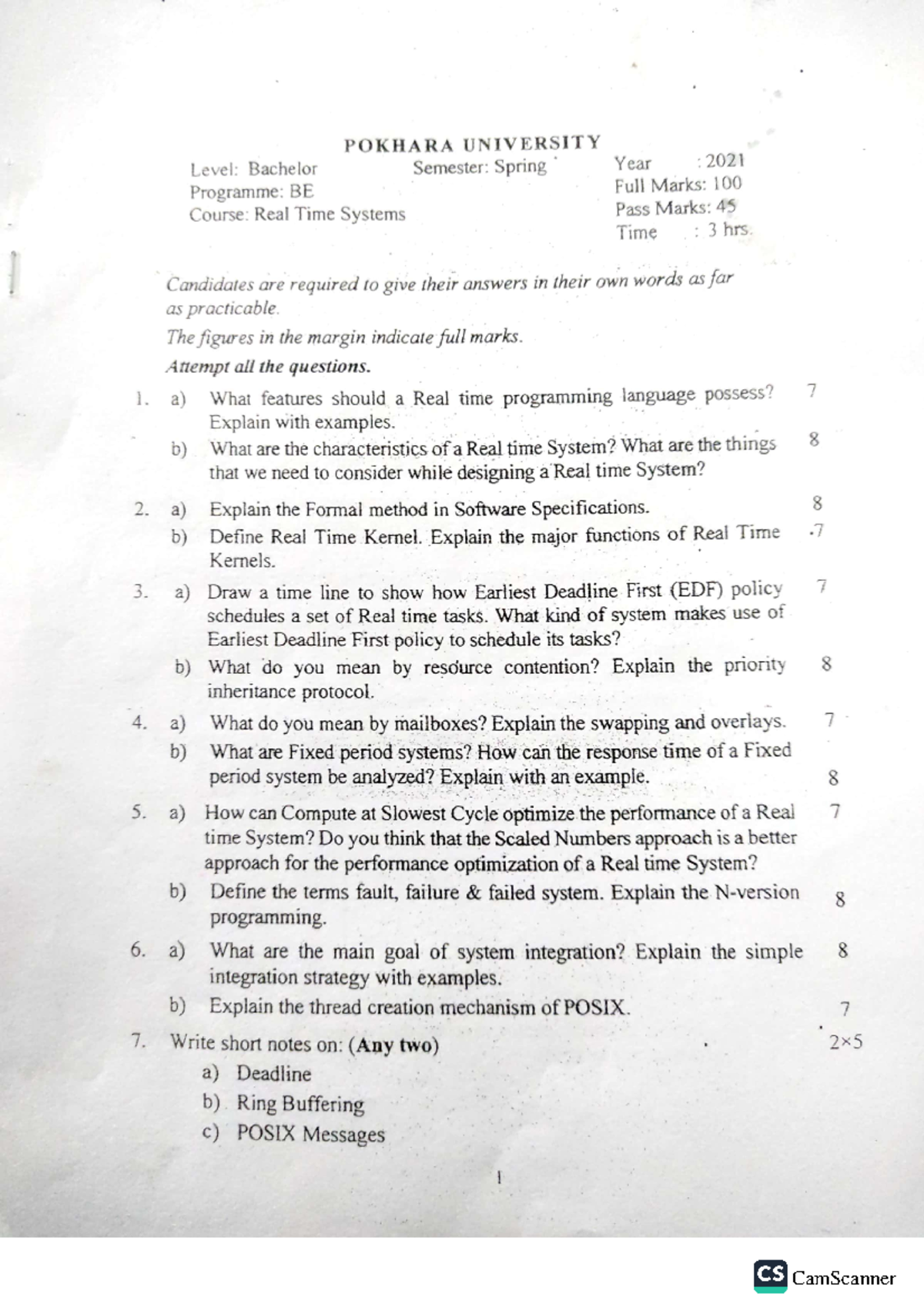 POKHARA UNIVERSITY

Level: Bachelor
Programme: BE
Course: Real Time Systems

Semester: Spring

Year : 2021
Full Marks: 100
Pass Marks: 45
Time : 3 hrs.

Candidates are required to give their answers in their own words as far as practicable.
The figures in the margin indicate full marks.
Attempt all the questions.

1. a) What features should a Real time programming language possess? Explain with examples. 7
b) What are the characteristics of a Real time System? What are the things that we need to consider while designing a Real time System? 8

2. a) Explain the Formal method in Software Specifications. 8
b) Define Real Time Kernel. Explain the major functions of Real Time Kernels. 7

3. a) Draw a time line to show how Earliest Deadline First (EDF) policy schedules a set of Real time tasks. What kind of system makes use of Earliest Deadline First policy to schedule its tasks? 7
b) What do you mean by resource contention? Explain the priority inheritance protocol. 8

4. a) What do you mean by mailboxes? Explain the swapping and overlays. 7
b) What are Fixed period systems? How can the response time of a Fixed period system be analyzed? Explain with an example. 8

5. a) How can Compute at Slowest Cycle optimize the performance of a Real time System? Do you think that the Scaled Numbers approach is a better approach for the performance optimization of a Real time System? 7
b) Define the terms fault, failure & failed system. Explain the N-version programming. 8

6. a) What are the main goal of system integration? Explain the simple integration strategy with examples. 8
b) Explain the thread creation mechanism of POSIX. 7

7. Write short notes on: (Any two) 2×5
a) Deadline
b) Ring Buffering
c) POSIX Messages

1

CS CamScanner